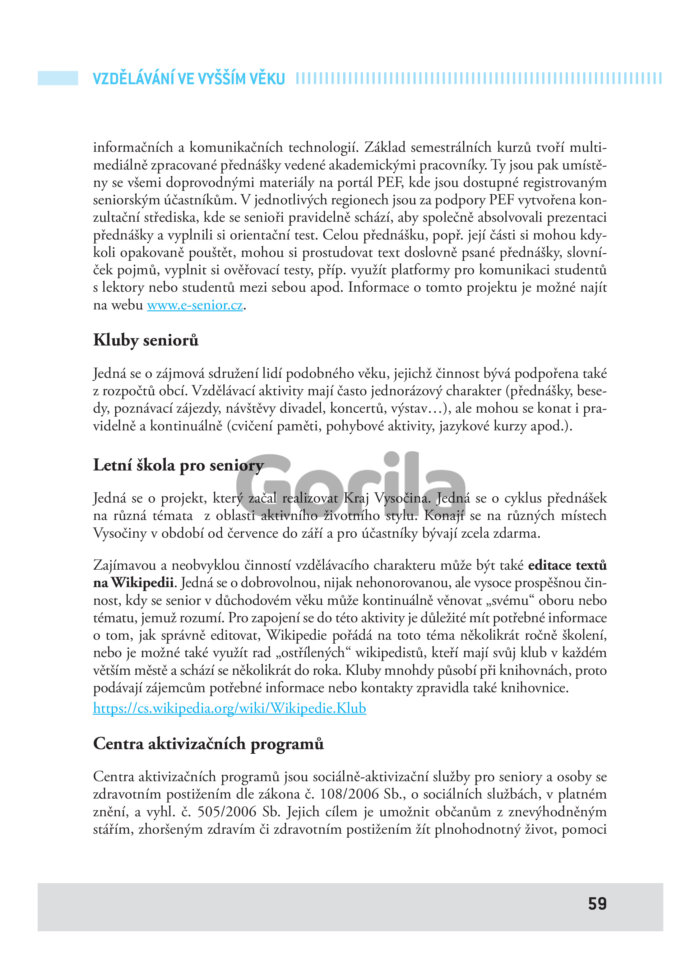 VZDĚLÁVÁNÍ VE VYŠŠÍM VĚKU

informačních a komunikačních technologií. Základ semestrálních kurzů tvoří multimediálně zpracované přednášky vedené akademickými pracovníky. Ty jsou pak umístěny se všemi doprovodnými materiály na portál PEF, kde jsou dostupné registrovaným seniorským účastníkům. V jednotlivých regionech jsou za podpory PEF vytvořena konzultační střediska, kde se senioři pravidelně schází, aby společně absolvovali prezentaci přednášky a vyplnili si orientační test. Celou přednášku, popř. její části si mohou kdykoli opakovaně pouštět, mohou si prostudovat text doslovně psané přednášky, slovníček pojmů, vyplnit si ověřovací testy, příp. využít platformy pro komunikaci studentů s lektory nebo studentů mezi sebou apod. Informace o tomto projektu je možné najít na webu www.e-senior.cz.

Kluby seniorů

Jedná se o zájmová sdružení lidí podobného věku, jejichž činnost bývá podpořena také z rozpočtů obcí. Vzdělávací aktivity mají často jednorázový charakter (přednášky, besedy, poznávací zájezdy, návštěvy divadel, koncertů, výstav…), ale mohou se konat i pravidelně a kontinuálně (cvičení paměti, pohybové aktivity, jazykové kurzy apod.).

Letní škola pro seniory

Gorila

Jedná se o projekt, který začal realizovat Kraj Vysočina. Jedná se o cyklus přednášek na různá témata z oblasti aktivního životního stylu. Konají se na různých místech Vysočiny v období od července do září a pro účastníky bývají zcela zdarma.

Zajímavou a neobvyklou činností vzdělávacího charakteru může být také editace textů na Wikipedii. Jedná se o dobrovolnou, nijak nehonorovanou, ale vysoce prospěšnou činnost, kdy se senior v důchodovém věku může kontinuálně věnovat „svému“ oboru nebo tématu, jemuž rozumí. Pro zapojení se do této aktivity je důležité mít potřebné informace o tom, jak správně editovat, Wikipedie pořádá na toto téma několikrát ročně školení, nebo je možné také využít rad „ostřílených“ wikipedistů, kteří mají svůj klub v každém větším městě a schází se několikrát do roka. Kluby mnohdy působí při knihovnách, proto podávají zájemcům potřebné informace nebo kontakty zpravidla také knihovnice.
https://cs.wikipedia.org/wiki/Wikipedie.Klub

Centra aktivizačních programů

Centra aktivizačních programů jsou sociálně-aktivizační služby pro seniory a osoby se zdravotním postižením dle zákona č. 108/2006 Sb., o sociálních službách, v platném znění, a vyhl. č. 505/2006 Sb. Jejich cílem je umožnit občanům z znevýhodněným stářím, zhoršeným zdravím či zdravotním postižením žít plnohodnotný život, pomoci

59